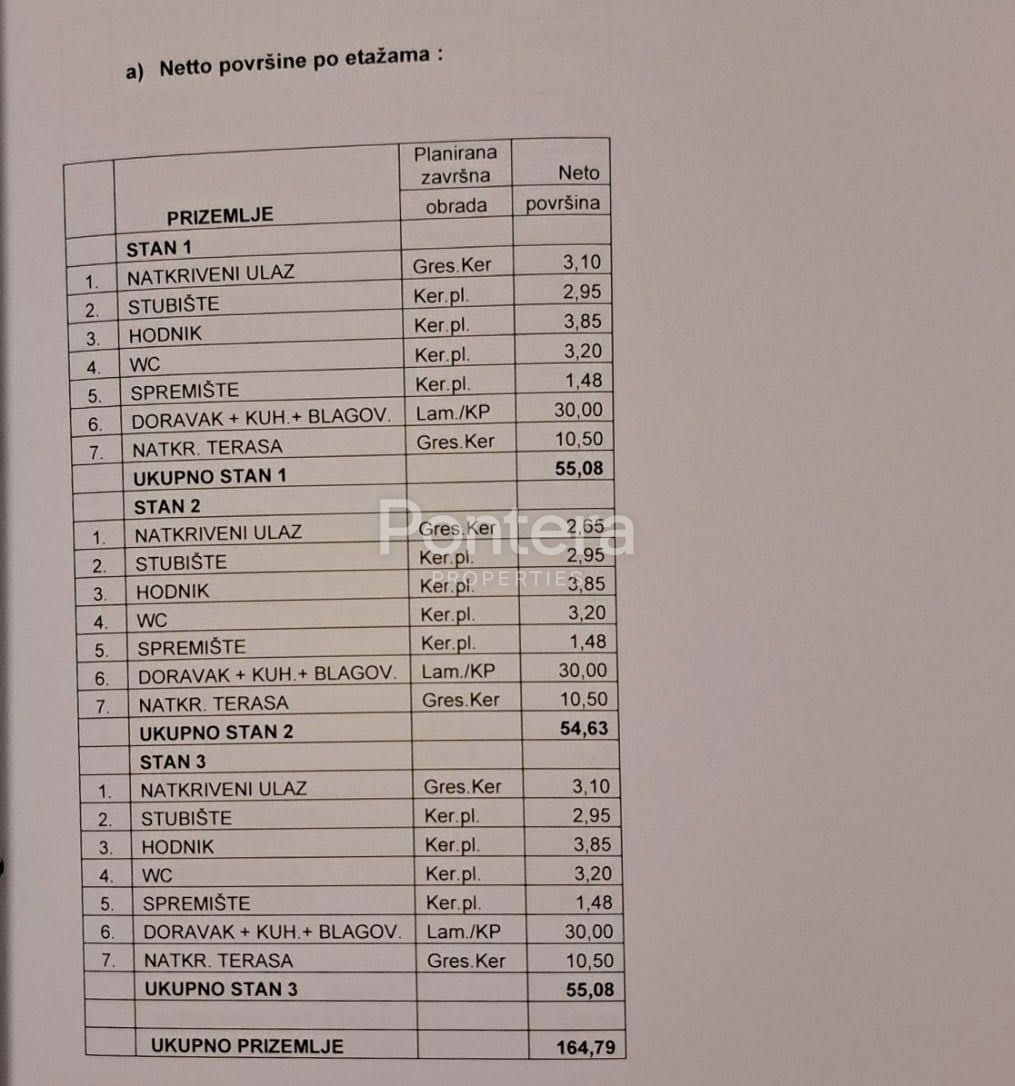 a) Netto površine po etažama :

| | PRIZEMLJE | Planirana završna obrada | Neto površina |
|---|---|---|---|
| | STAN 1 | | |
| 1. | NATKRIVENI ULAZ | Gres.Ker | 3,10 |
| 2. | STUBIŠTE | Ker.pl. | 2,95 |
| 3. | HODNIK | Ker.pl. | 3,85 |
| 4. | WC | Ker.pl. | 3,20 |
| 5. | SPREMIŠTE | Ker.pl. | 1,48 |
| 6. | DORAVAK + KUH.+ BLAGOV. | Lam./KP | 30,00 |
| 7. | NATKR. TERASA | Gres.Ker | 10,50 |
| | UKUPNO STAN 1 | | 55,08 |
| | STAN 2 | | |
| 1. | NATKRIVENI ULAZ | Gres.Ker | 2,65 |
| 2. | STUBIŠTE | Ker.pl. | 2,95 |
| 3. | HODNIK | Ker.pl. | 3,85 |
| 4. | WC | Ker.pl. | 3,20 |
| 5. | SPREMIŠTE | Ker.pl. | 1,48 |
| 6. | DORAVAK + KUH.+ BLAGOV. | Lam./KP | 30,00 |
| 7. | NATKR. TERASA | Gres.Ker | 10,50 |
| | UKUPNO STAN 2 | | 54,63 |
| | STAN 3 | | |
| 1. | NATKRIVENI ULAZ | Gres.Ker | 3,10 |
| 2. | STUBIŠTE | Ker.pl. | 2,95 |
| 3. | HODNIK | Ker.pl. | 3,85 |
| 4. | WC | Ker.pl. | 3,20 |
| 5. | SPREMIŠTE | Ker.pl. | 1,48 |
| 6. | DORAVAK + KUH.+ BLAGOV. | Lam./KP | 30,00 |
| 7. | NATKR. TERASA | Gres.Ker | 10,50 |
| | UKUPNO STAN 3 | | 55,08 |
| | | | |
| | UKUPNO PRIZEMLJE | | 164,79 |

Pontera PROPERTIES